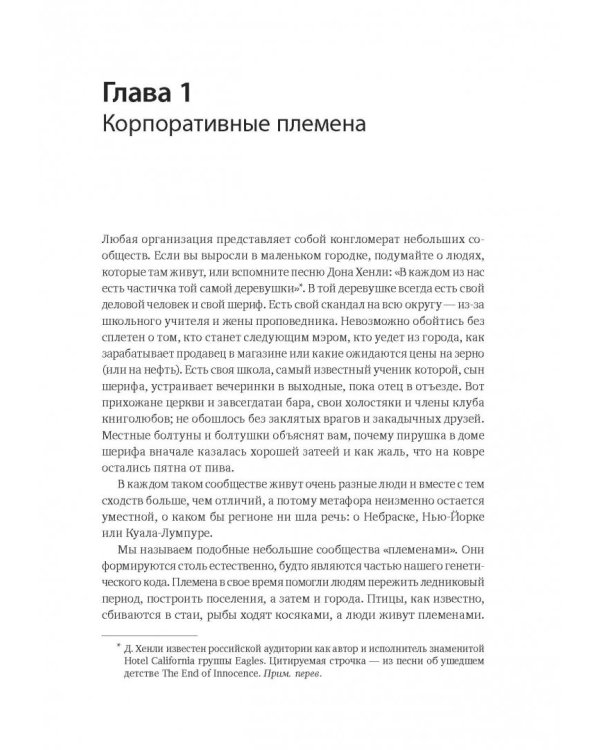 Глава 1
Корпоративные племена

Любая организация представляет собой конгломерат небольших сообществ. Если вы выросли в маленьком городке, подумайте о людях, которые там живут, или вспомните песню Дона Хенли: «В каждом из нас есть частичка той самой деревушки»*. В той деревушке всегда есть свой деловой человек и свой шериф. Есть свой скандал на всю округу — из-за школьного учителя и жены проповедника. Невозможно обойтись без сплетен о том, кто станет следующим мэром, кто уедет из города, как зарабатывает продавец в магазине или какие ожидаются цены на зерно (или на нефть). Есть своя школа, самый известный ученик которой, сын шерифа, устраивает вечеринки в выходные, пока отец в отъезде. Вот прихожане церкви и завсегдатаи бара, свои холостяки и члены клуба книголюбов; не обошлось без заклятых врагов и закадычных друзей. Местные болтуны и болтушки объяснят вам, почему пирушка в доме шерифа вначале казалась хорошей затеей и как жаль, что на ковре остались пятна от пива.

В каждом таком сообществе живут очень разные люди и вместе с тем сходств больше, чем отличий, а потому метафора неизменно остается уместной, о каком бы регионе ни шла речь: о Небраске, Нью-Йорке или Куала-Лумпуре.

Мы называем подобные небольшие сообщества «племенами». Они формируются столь естественно, будто являются частью нашего генетического кода. Племена в свое время помогли людям пережить ледниковый период, построить поселения, а затем и города. Птицы, как известно, сбиваются в стаи, рыбы ходят косяками, а люди живут племенами.

* Д. Хенли известен российской аудитории как автор и исполнитель знаменитой Hotel California группы Eagles. Цитируемая строчка — из песни об ушедшем детстве The End of Innocence. Прим. перев.